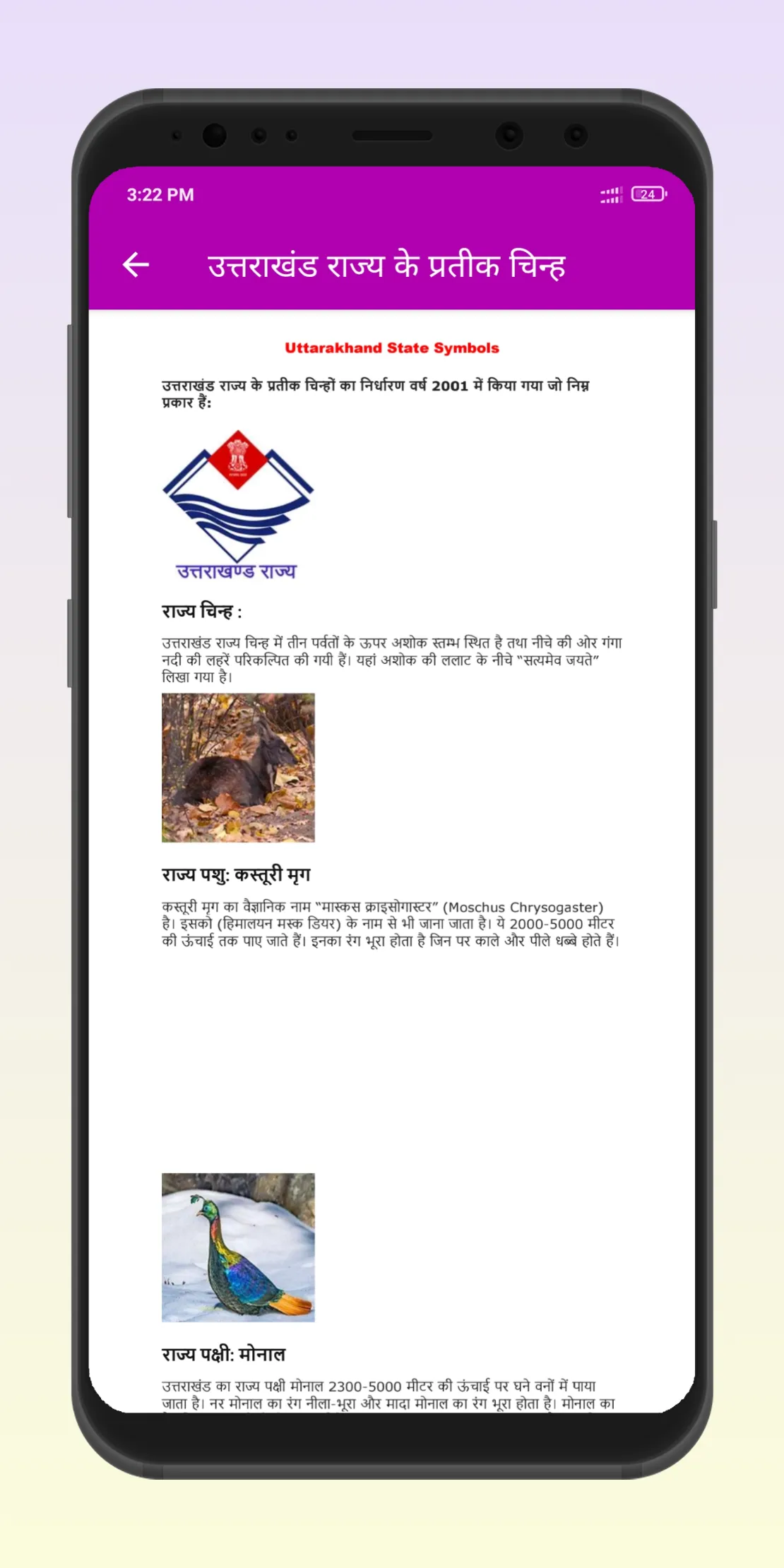 3:22 PM

24

उत्तराखंड राज्य के प्रतीक चिन्ह

Uttarakhand State Symbols

उत्तराखंड राज्य के प्रतीक चिन्हों का निर्धारण वर्ष 2001 में किया गया जो निम्न प्रकार हैं:

उत्तराखण्ड राज्य

राज्य चिन्ह :

उत्तराखंड राज्य चिन्ह में तीन पर्वतों के ऊपर अशोक स्तम्भ स्थित है तथा नीचे की ओर गंगा नदी की लहरें परिकल्पित की गयी हैं। यहां अशोक की ललाट के नीचे "सत्यमेव जयते" लिखा गया है।

राज्य पशु: कस्तूरी मृग

कस्तूरी मृग का वैज्ञानिक नाम "मास्कस क्राइसोगास्टर" (Moschus Chrysogaster) है। इसको (हिमालयन मस्क डियर) के नाम से भी जाना जाता है। ये 2000-5000 मीटर की ऊंचाई तक पाए जाते हैं। इनका रंग भूरा होता है जिन पर काले और पीले धब्बे होते हैं।

राज्य पक्षी: मोनाल

उत्तराखंड का राज्य पक्षी मोनाल 2300-5000 मीटर की ऊंचाई पर घने वनों में पाया जाता है। नर मोनाल का रंग नीला-भूरा और मादा मोनाल का रंग भूरा होता है। मोनाल का